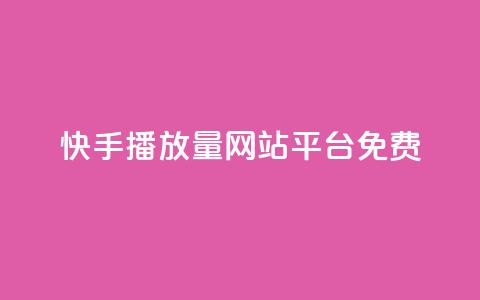 快手播放量网站平台免费